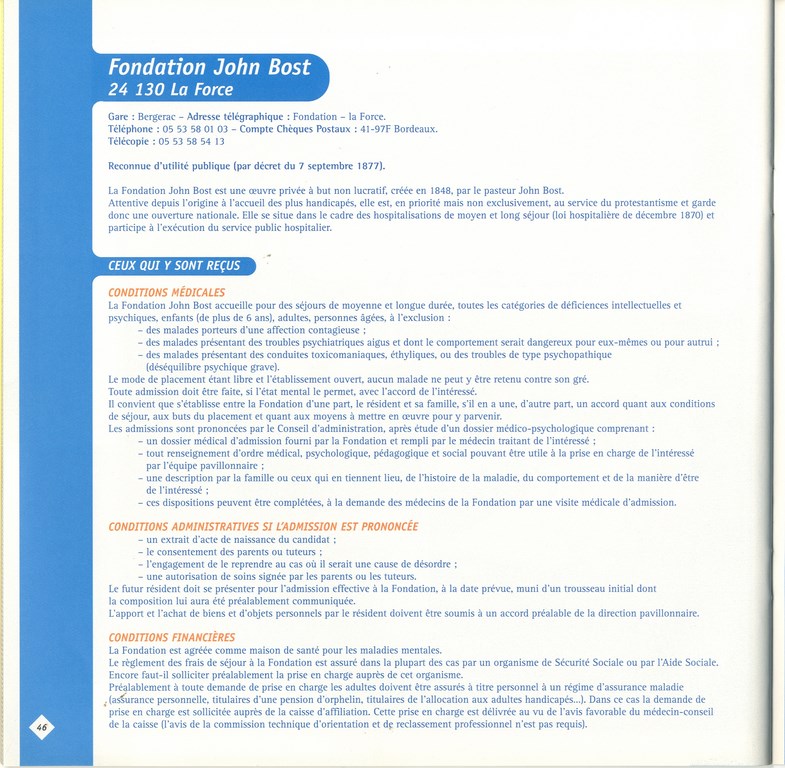 Fondation John Bost
24 130 La Force

Gare : Bergerac – Adresse télégraphique : Fondation – la Force.
Téléphone : 05 53 58 01 03 – Compte Chèques Postaux : 41-97F Bordeaux.
Télécopie : 05 53 58 54 13

Reconnue d'utilité publique (par décret du 7 septembre 1877).

La Fondation John Bost est une œuvre privée à but non lucratif, créée en 1848, par le pasteur John Bost.
Attentive depuis l'origine à l'accueil des plus handicapés, elle est, en priorité mais non exclusivement, au service du protestantisme et garde donc une ouverture nationale. Elle se situe dans le cadre des hospitalisations de moyen et long séjour (loi hospitalière de décembre 1870) et participe à l'exécution du service public hospitalier.

CEUX QUI Y SONT REÇUS

CONDITIONS MÉDICALES
La Fondation John Bost accueille pour des séjours de moyenne et longue durée, toutes les catégories de déficiences intellectuelles et psychiques, enfants (de plus de 6 ans), adultes, personnes âgées, à l'exclusion :
– des malades porteurs d'une affection contagieuse ;
– des malades présentant des troubles psychiatriques aigus et dont le comportement serait dangereux pour eux-mêmes ou pour autrui ;
– des malades présentant des conduites toxicomaniaques, éthyliques, ou des troubles de type psychopathique (déséquilibre psychique grave).
Le mode de placement étant libre et l'établissement ouvert, aucun malade ne peut y être retenu contre son gré.
Toute admission doit être faite, si l'état mental le permet, avec l'accord de l'intéressé.
Il convient que s'établisse entre la Fondation d'une part, le résident et sa famille, s'il en a une, d'autre part, un accord quant aux conditions de séjour, aux buts du placement et quant aux moyens à mettre en œuvre pour y parvenir.
Les admissions sont prononcées par le Conseil d'administration, après étude d'un dossier médico-psychologique comprenant :
– un dossier médical d'admission fourni par la Fondation et rempli par le médecin traitant de l'intéressé ;
– tout renseignement d'ordre médical, psychologique, pédagogique et social pouvant être utile à la prise en charge de l'intéressé par l'équipe pavillonnaire ;
– une description par la famille ou ceux qui en tiennent lieu, de l'histoire de la maladie, du comportement et de la manière d'être de l'intéressé ;
– ces dispositions peuvent être complétées, à la demande des médecins de la Fondation par une visite médicale d'admission.

CONDITIONS ADMINISTRATIVES SI L'ADMISSION EST PRONONCÉE
– un extrait d'acte de naissance du candidat ;
– le consentement des parents ou tuteurs ;
– l'engagement de le reprendre au cas où il serait une cause de désordre ;
– une autorisation de soins signée par les parents ou les tuteurs.
Le futur résident doit se présenter pour l'admission effective à la Fondation, à la date prévue, muni d'un trousseau initial dont la composition lui aura été préalablement communiquée.
L'apport et l'achat de biens et d'objets personnels par le résident doivent être soumis à un accord préalable de la direction pavillonnaire.

CONDITIONS FINANCIÈRES
La Fondation est agréée comme maison de santé pour les maladies mentales.
Le règlement des frais de séjour à la Fondation est assuré dans la plupart des cas par un organisme de Sécurité Sociale ou par l'Aide Sociale. Encore faut-il solliciter préalablement la prise en charge auprès de cet organisme.
Préalablement à toute demande de prise en charge les adultes doivent être assurés à titre personnel à un régime d'assurance maladie (assurance personnelle, titulaires d'une pension d'orphelin, titulaires de l'allocation aux adultes handicapés...). Dans ce cas la demande de prise en charge est sollicitée auprès de la caisse d'affiliation. Cette prise en charge est délivrée au vu de l'avis favorable du médecin-conseil de la caisse (l'avis de la commission technique d'orientation et de reclassement professionnel n'est pas requis).

46